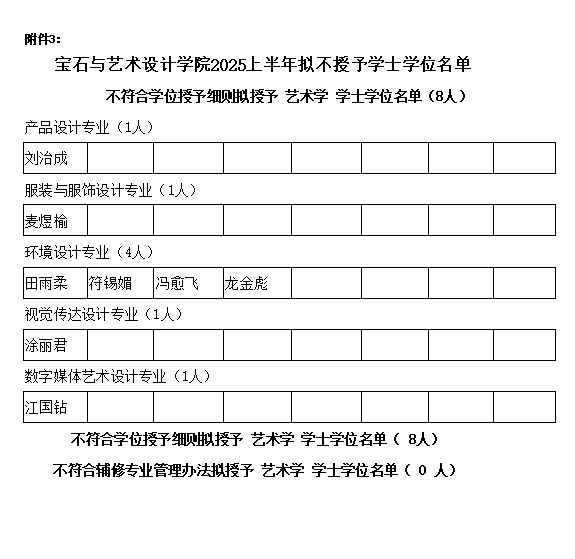 附件3:

宝石与艺术设计学院2025上半年拟不授予学士学位名单

不符合学位授予细则拟授予 艺术学 学士学位名单（8人）

产品设计专业（1人）

| 刘治成 | | | | | | | |
|---|---|---|---|---|---|---|---|

服装与服饰设计专业（1人）

| 麦煜榆 | | | | | | | |
|---|---|---|---|---|---|---|---|

环境设计专业（4人）

| 田雨柔 | 符锡媚 | 冯愈飞 | 龙金彪 | | | | |
|---|---|---|---|---|---|---|---|

视觉传达设计专业（1人）

| 涂丽君 | | | | | | | |
|---|---|---|---|---|---|---|---|

数字媒体艺术设计专业（1人）

| 江国钻 | | | | | | | |
|---|---|---|---|---|---|---|---|

不符合学位授予细则拟授予 艺术学 学士学位名单（ 8人）

不符合辅修专业管理办法拟授予 艺术学 学士学位名单（ 0 人）